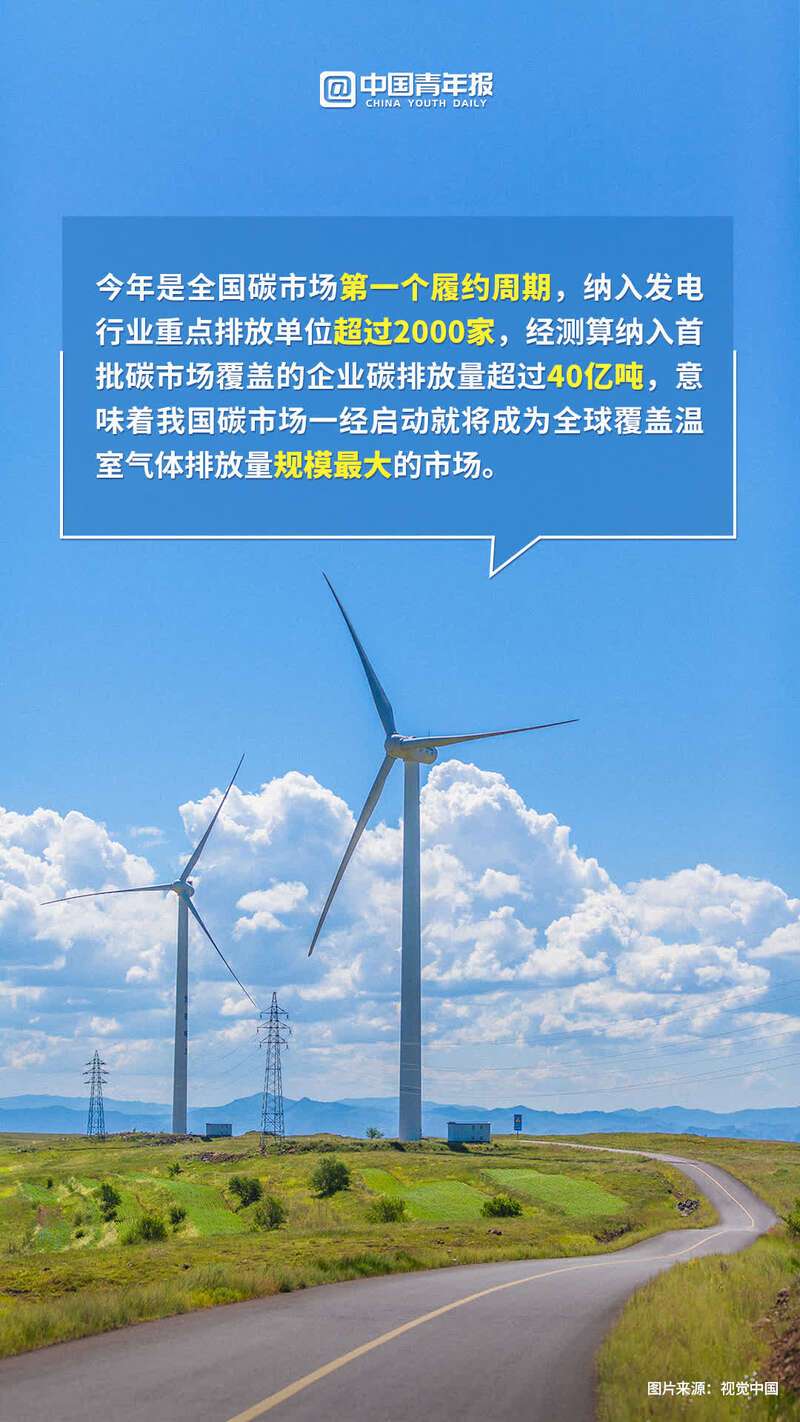 @中国青年报
CHINA YOUTH DAILY

今年是全国碳市场第一个履约周期，纳入发电行业重点排放单位超过2000家，经测算纳入首批碳市场覆盖的企业碳排放量超过40亿吨，意味着我国碳市场一经启动就将成为全球覆盖温室气体排放量规模最大的市场。

图片来源：视觉中国